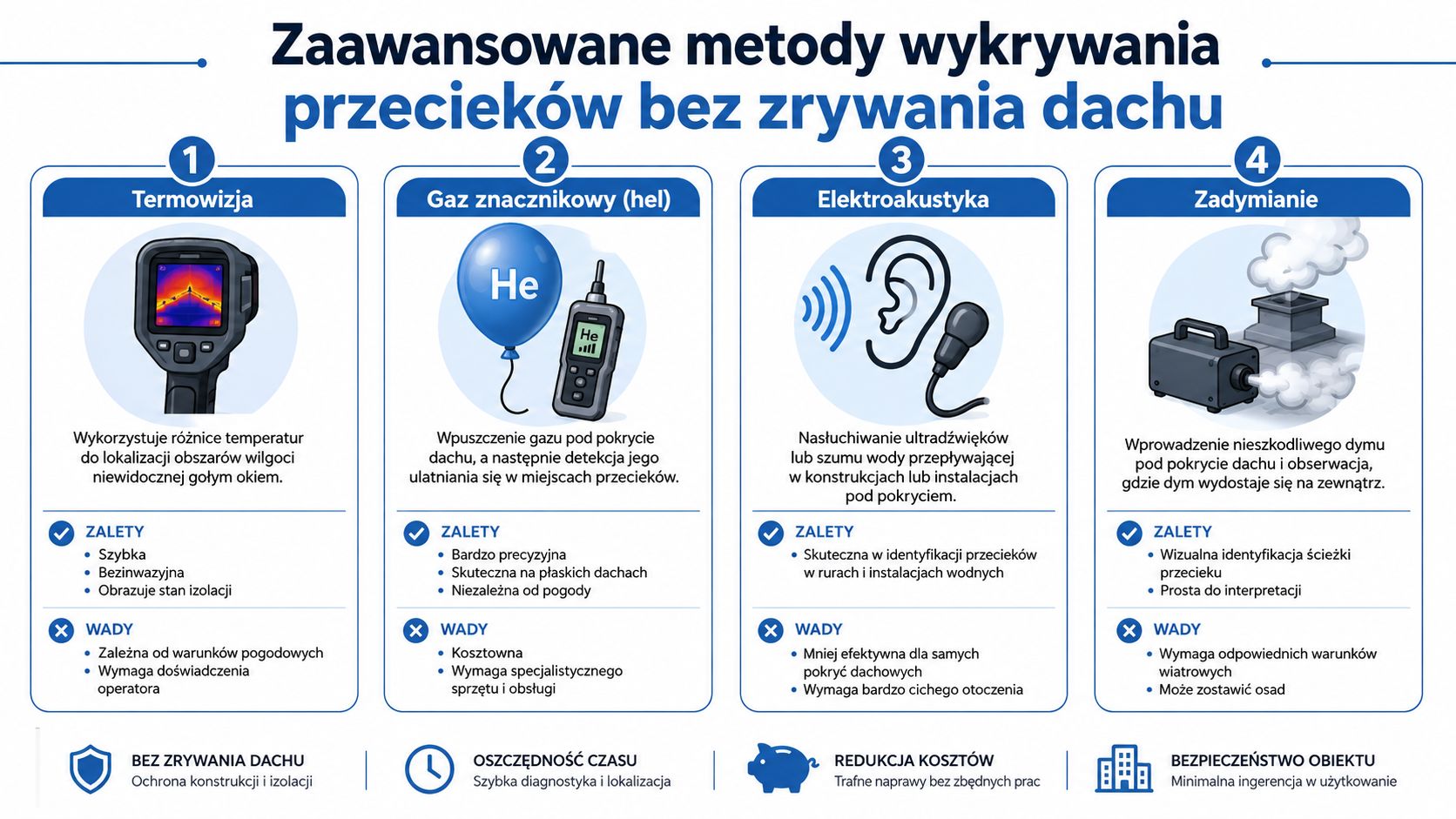 Zaawansowane metody wykrywania przecieków bez zrywania dachu

1
Termowizja

Wykorzystuje różnice temperatur do lokalizacji obszarów wilgoci niewidocznej gołym okiem.

ZALETY
• Szybka
• Bezinwazyjna
• Obrazuje stan izolacji

WADY
• Zależna od warunków pogodowych
• Wymaga doświadczenia operatora

2
Gaz znacznikowy (hel)

He

He

Wpuszczenie gazu pod pokrycie dachu, a następnie detekcja jego ulatniania się w miejscach przecieków.

ZALETY
• Bardzo precyzyjna
• Skuteczna na płaskich dachach
• Niezależna od pogody

WADY
• Kosztowna
• Wymaga specjalistycznego sprzętu i obsługi

3
Elektroakustyka

Nasłuchiwanie ultradźwięków lub szumu wody przepływającej w konstrukcjach lub instalacjach pod pokryciem.

ZALETY
• Skuteczna w identyfikacji przecieków w rurach i instalacjach wodnych

WADY
• Mniej efektywna dla samych pokryć dachowych
• Wymaga bardzo cichego otoczenia

4
Zadymianie

Wprowadzenie nieszkodliwego dymu pod pokrycie dachu i obserwacja, gdzie dym wydostaje się na zewnątrz.

ZALETY
• Wizualna identyfikacja ścieżki przecieku
• Prosta do interpretacji

WADY
• Wymaga odpowiednich warunków wiatrowych
• Może zostawić osad

BEZ ZRYWANIA DACHU
Ochrona konstrukcji i izolacji

OSZCZĘDNOŚĆ CZASU
Szybka diagnostyka i lokalizacja

REDUKCJA KOSZTÓW
Trafne naprawy bez zbędnych prac

BEZPIECZEŃSTWO OBIEKTU
Minimalna ingerencja w użytkowanie